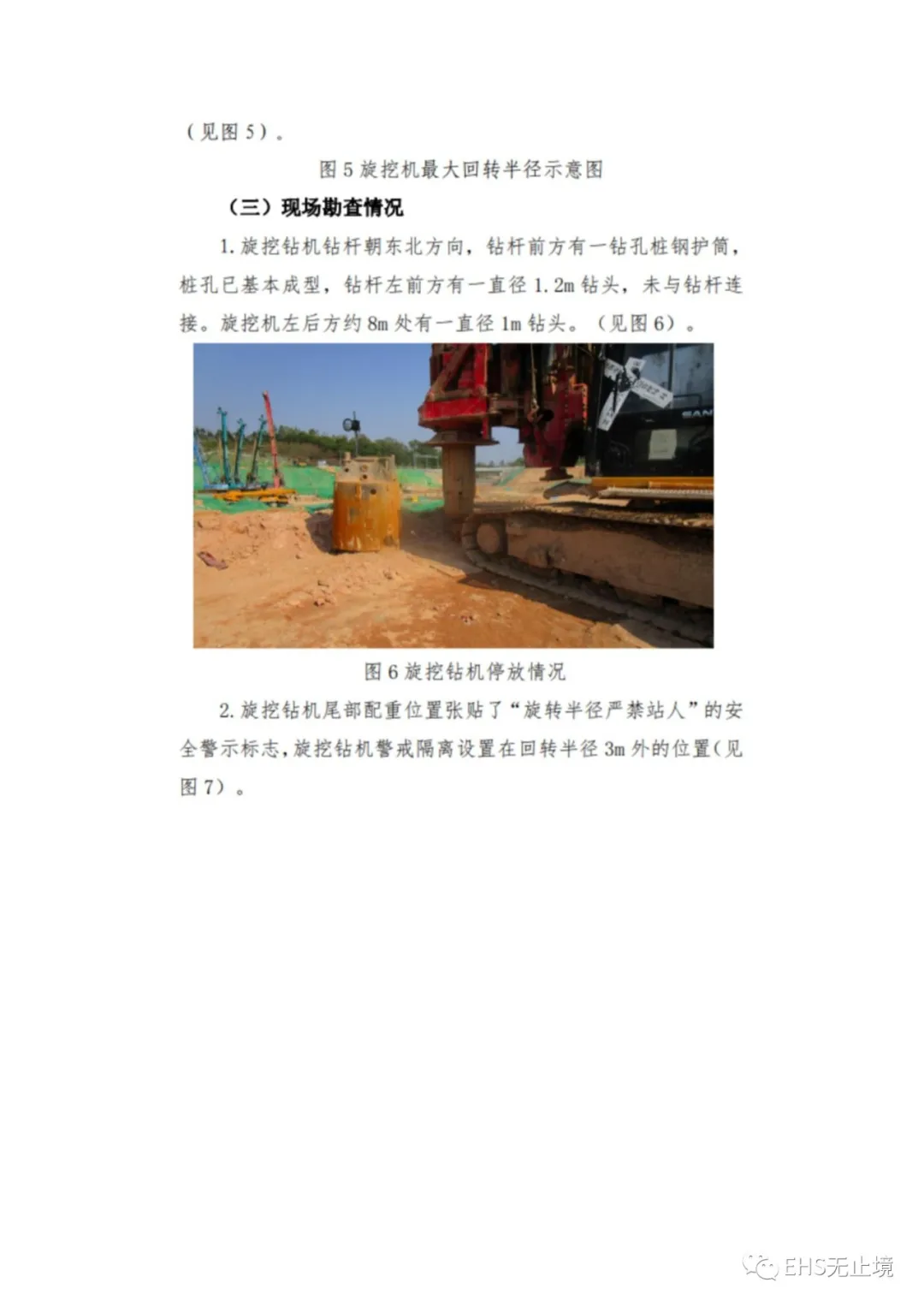 （见图5）。

图5旋挖机最大回转半径示意图

（三）现场勘查情况

1.旋挖钻机钻杆朝东北方向，钻杆前方有一钻孔桩钢护筒，桩孔已基本成型，钻杆左前方有一直径1.2m钻头，未与钻杆连接。旋挖机左后方约8m处有一直径1m钻头。（见图6）。

图6旋挖钻机停放情况

2.旋挖钻机尾部配重位置张贴了“旋转半径严禁站人”的安全警示标志，旋挖钻机警戒隔离设置在回转半径3m外的位置（见图7）。

EHS无止境